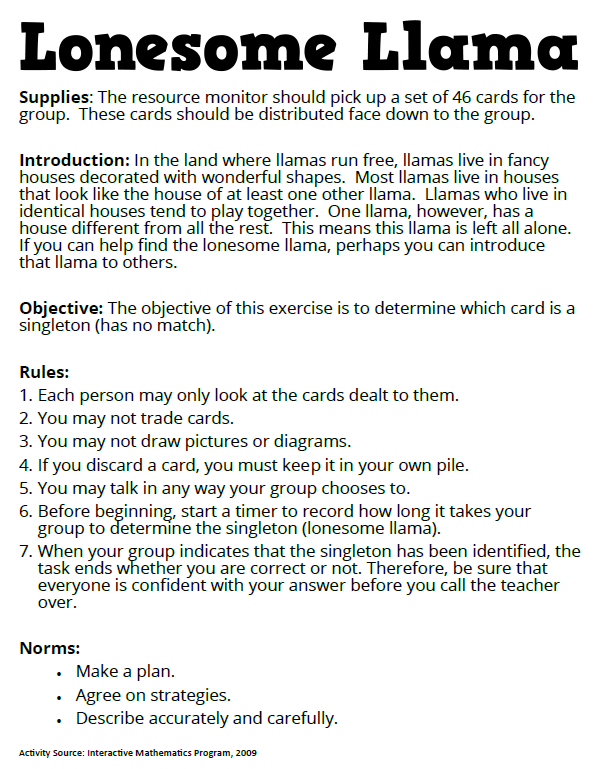 Lonesome Llama

Supplies: The resource monitor should pick up a set of 46 cards for the group. These cards should be distributed face down to the group.

Introduction: In the land where llamas run free, llamas live in fancy houses decorated with wonderful shapes. Most llamas live in houses that look like the house of at least one other llama. Llamas who live in identical houses tend to play together. One llama, however, has a house different from all the rest. This means this llama is left all alone. If you can help find the lonesome llama, perhaps you can introduce that llama to others.

Objective: The objective of this exercise is to determine which card is a singleton (has no match).

Rules:
1. Each person may only look at the cards dealt to them.
2. You may not trade cards.
3. You may not draw pictures or diagrams.
4. If you discard a card, you must keep it in your own pile.
5. You may talk in any way your group chooses to.
6. Before beginning, start a timer to record how long it takes your group to determine the singleton (lonesome llama).
7. When your group indicates that the singleton has been identified, the task ends whether you are correct or not. Therefore, be sure that everyone is confident with your answer before you call the teacher over.

Norms:
• Make a plan.
• Agree on strategies.
• Describe accurately and carefully.

Activity Source: Interactive Mathematics Program, 2009